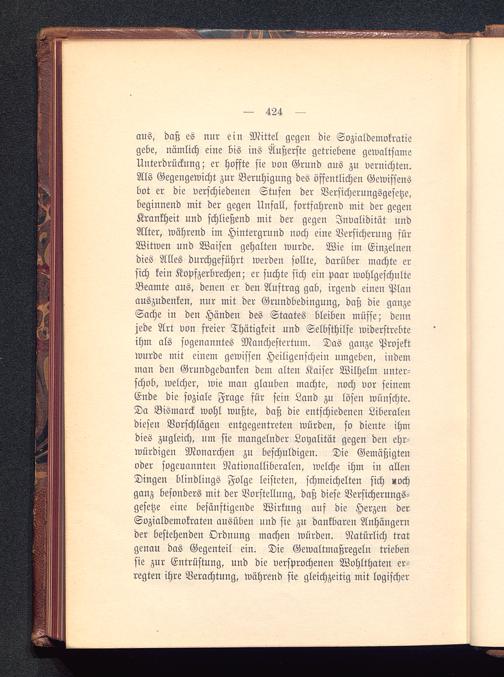 — 424 —

aus, daß es nur ein Mittel gegen die Sozialdemokratie gebe, nämlich eine bis ins Äußerste getriebene gewaltsame Unterdrückung; er hoffte sie von Grund aus zu vernichten. Als Gegengewicht zur Beruhigung des öffentlichen Gewissens bot er die verschiedenen Stufen der Versicherungsgesetze, beginnend mit der gegen Unfall, fortfahrend mit der gegen Krankheit und schließend mit der gegen Invalidität und Alter, während im Hintergrund noch eine Versicherung für Witwen und Waisen gehalten wurde. Wie im Einzelnen dies Alles durchgeführt werden sollte, darüber machte er sich kein Kopfzerbrechen; er suchte sich ein paar wohlgeschulte Beamte aus, denen er den Auftrag gab, irgend einen Plan auszudenken, nur mit der Grundbedingung, daß die ganze Sache in den Händen des Staates bleiben müsse; denn jede Art von freier Thätigkeit und Selbsthilfe widerstrebte ihm als sogenanntes Manchestertum. Das ganze Projekt wurde mit einem gewissen Heiligenschein umgeben, indem man den Grundgedanken dem alten Kaiser Wilhelm unterschob, welcher, wie man glauben machte, noch vor seinem Ende die soziale Frage für sein Land zu lösen wünschte. Da Bismarck wohl wußte, daß die entschiedenen Liberalen diesen Vorschlägen entgegentreten würden, so diente ihm dies zugleich, um sie mangelnder Loyalität gegen den ehrwürdigen Monarchen zu beschuldigen. Die Gemäßigten oder sogenannten Nationalliberalen, welche ihm in allen Dingen blindlings Folge leisteten, schmeichelten sich noch ganz besonders mit der Vorstellung, daß diese Versicherungsgesetze eine besänftigende Wirkung auf die Herzen der Sozialdemokraten ausüben und sie zu dankbaren Anhängern der bestehenden Ordnung machen würden. Natürlich trat genau das Gegenteil ein. Die Gewaltmaßregeln trieben sie zur Entrüstung, und die versprochenen Wohlthaten erregten ihre Verachtung, während sie gleichzeitig mit logischer